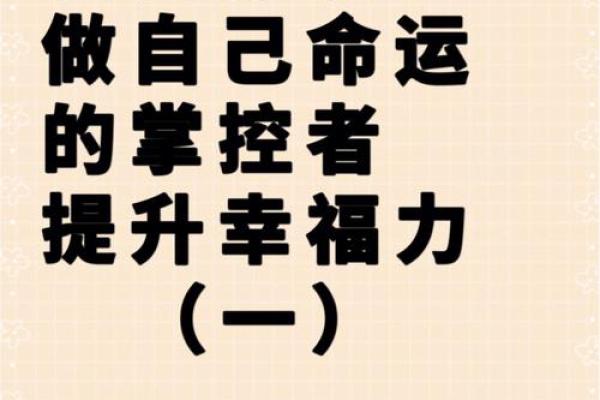 做自己命运
的掌控者
提升幸福力
（一）